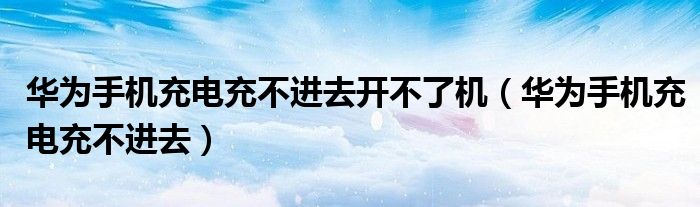 华为手机充电充不进去开不了机（华为手机充电充不进去）